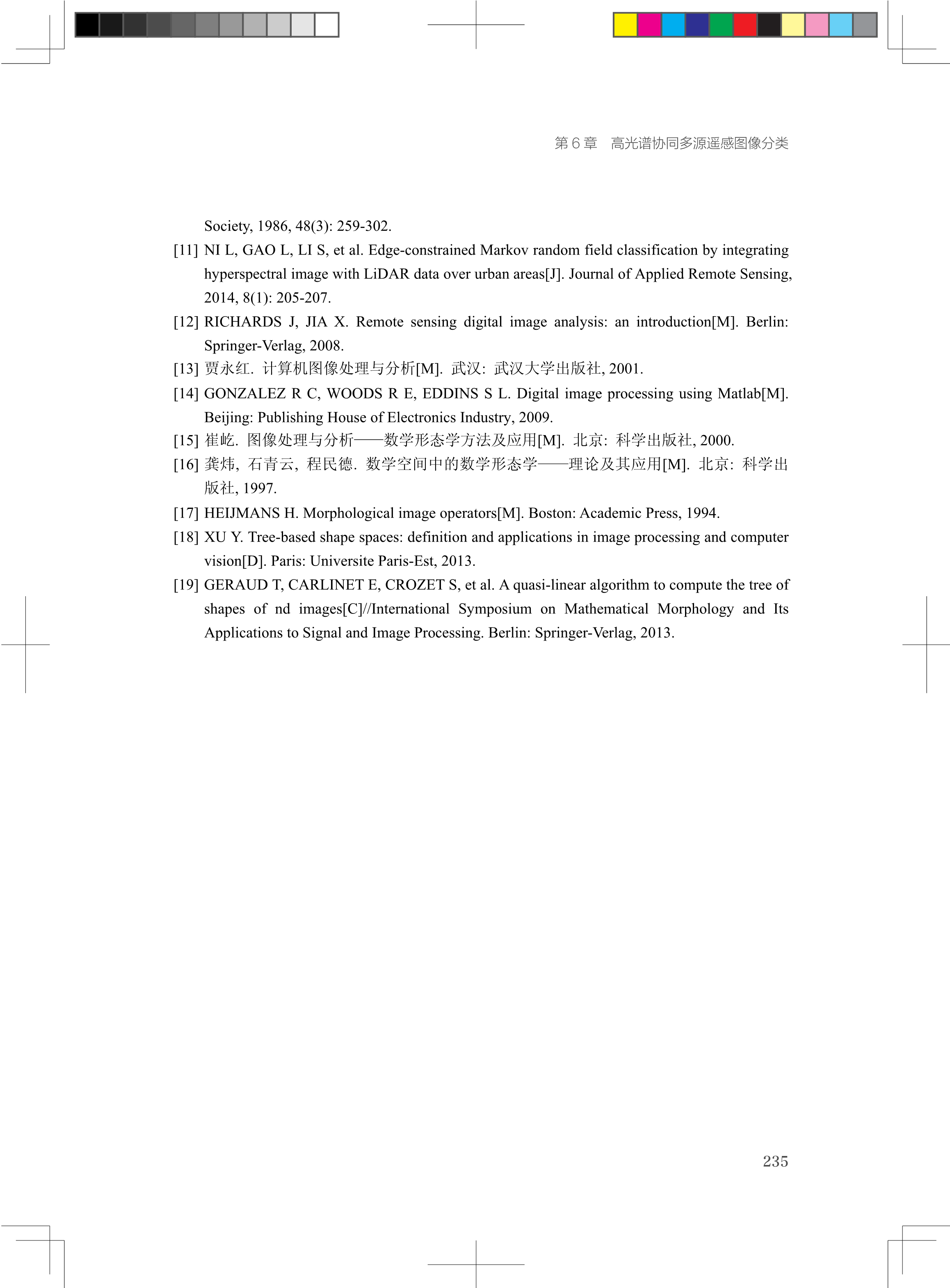 第 6 章　高光谱协同多源遥感图像分类

Society, 1986, 48(3): 259-302.

[11] NI L, GAO L, LI S, et al. Edge-constrained Markov random field classification by integrating hyperspectral image with LiDAR data over urban areas[J]. Journal of Applied Remote Sensing, 2014, 8(1): 205-207.

[12] RICHARDS J, JIA X. Remote sensing digital image analysis: an introduction[M]. Berlin: Springer-Verlag, 2008.

[13] 贾永红. 计算机图像处理与分析[M]. 武汉: 武汉大学出版社, 2001.

[14] GONZALEZ R C, WOODS R E, EDDINS S L. Digital image processing using Matlab[M]. Beijing: Publishing House of Electronics Industry, 2009.

[15] 崔屹. 图像处理与分析——数学形态学方法及应用[M]. 北京: 科学出版社, 2000.

[16] 龚炜, 石青云, 程民德. 数学空间中的数学形态学——理论及其应用[M]. 北京: 科学出版社, 1997.

[17] HEIJMANS H. Morphological image operators[M]. Boston: Academic Press, 1994.

[18] XU Y. Tree-based shape spaces: definition and applications in image processing and computer vision[D]. Paris: Universite Paris-Est, 2013.

[19] GERAUD T, CARLINET E, CROZET S, et al. A quasi-linear algorithm to compute the tree of shapes of nd images[C]//International Symposium on Mathematical Morphology and Its Applications to Signal and Image Processing. Berlin: Springer-Verlag, 2013.

235